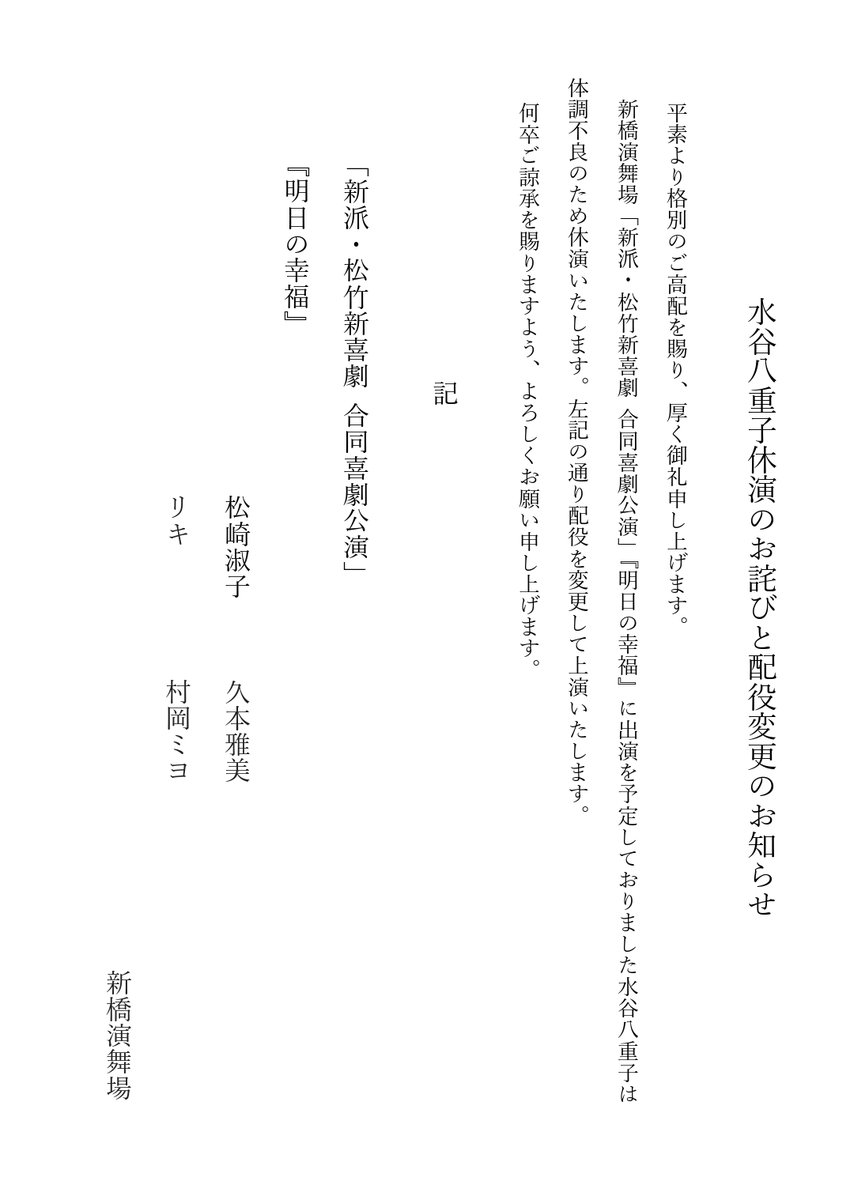 水谷八重子休演のお詫びと配役変更のお知らせ

平素より格別のご高配を賜り、厚く御礼申し上げます。
新橋演舞場「新派・松竹新喜劇 合同喜劇公演」『明日の幸福』に出演を予定しておりました水谷八重子は体調不良のため休演いたします。左記の通り配役を変更して上演いたします。
何卒ご諒承を賜りますよう、よろしくお願い申し上げます。

記

「新派・松竹新喜劇 合同喜劇公演」
『明日の幸福』
松崎淑子 久本雅美
リキ 村岡ミヨ

新橋演舞場